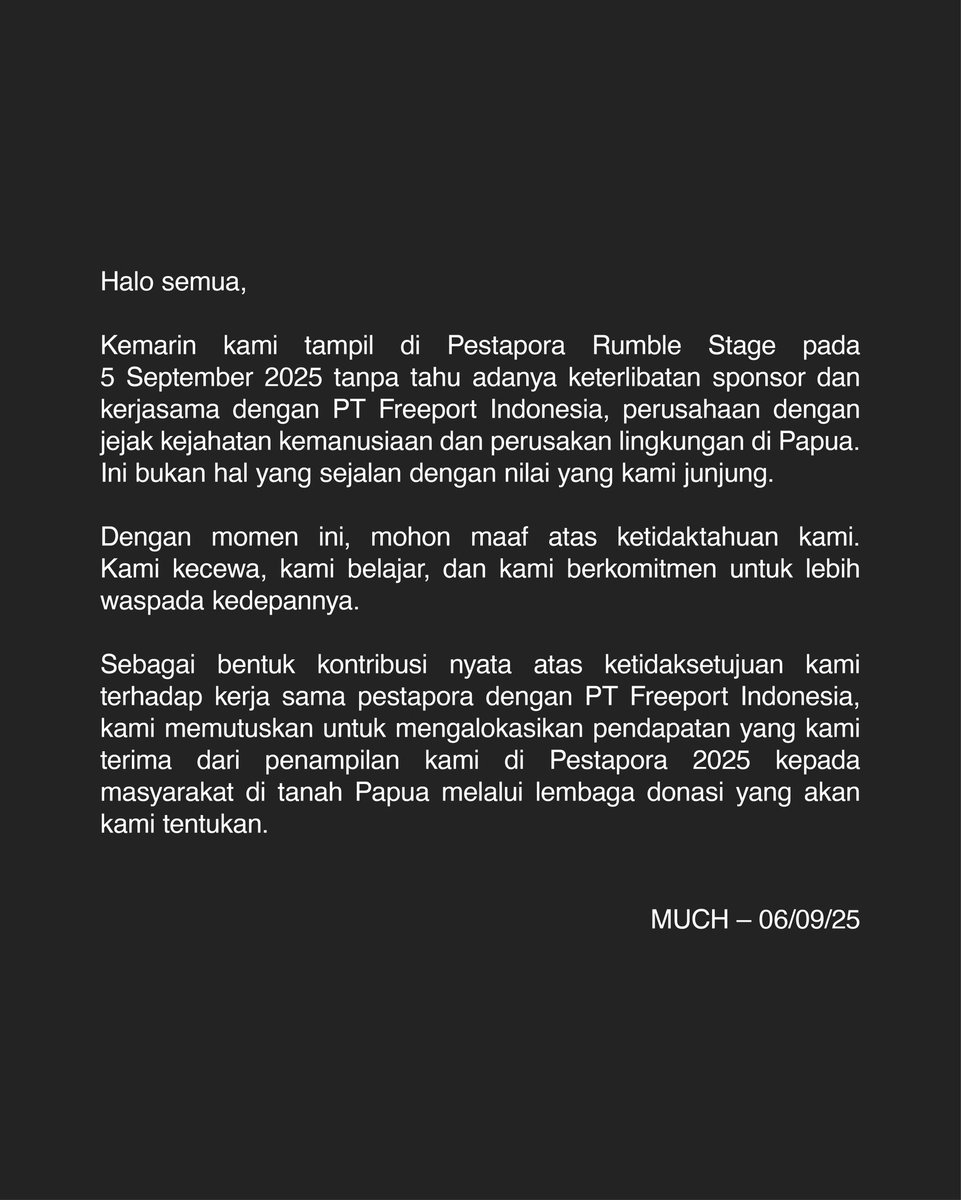 Halo semua,

Kemarin kami tampil di Pestapora Rumble Stage pada 5 September 2025 tanpa tahu adanya keterlibatan sponsor dan kerjasama dengan PT Freeport Indonesia, perusahaan dengan jejak kejahatan kemanusiaan dan perusakan lingkungan di Papua. Ini bukan hal yang sejalan dengan nilai yang kami junjung.

Dengan momen ini, mohon maaf atas ketidaktahuan kami. Kami kecewa, kami belajar, dan kami berkomitmen untuk lebih waspada kedepannya.

Sebagai bentuk kontribusi nyata atas ketidaksetujuan kami terhadap kerja sama pestapora dengan PT Freeport Indonesia, kami memutuskan untuk mengalokasikan pendapatan yang kami terima dari penampilan kami di Pestapora 2025 kepada masyarakat di tanah Papua melalui lembaga donasi yang akan kami tentukan.

MUCH – 06/09/25